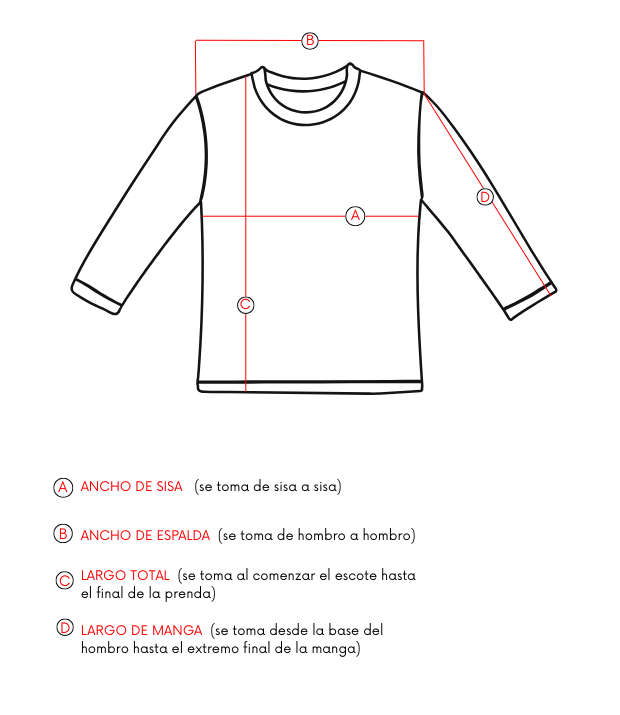 B

D

A

C

A ANCHO DE SISA (se toma de sisa a sisa)

B ANCHO DE ESPALDA (se toma de hombro a hombro)

C LARGO TOTAL (se toma al comenzar el escote hasta el final de la prenda)

D LARGO DE MANGA (se toma desde la base del hombro hasta el extremo final de la manga)